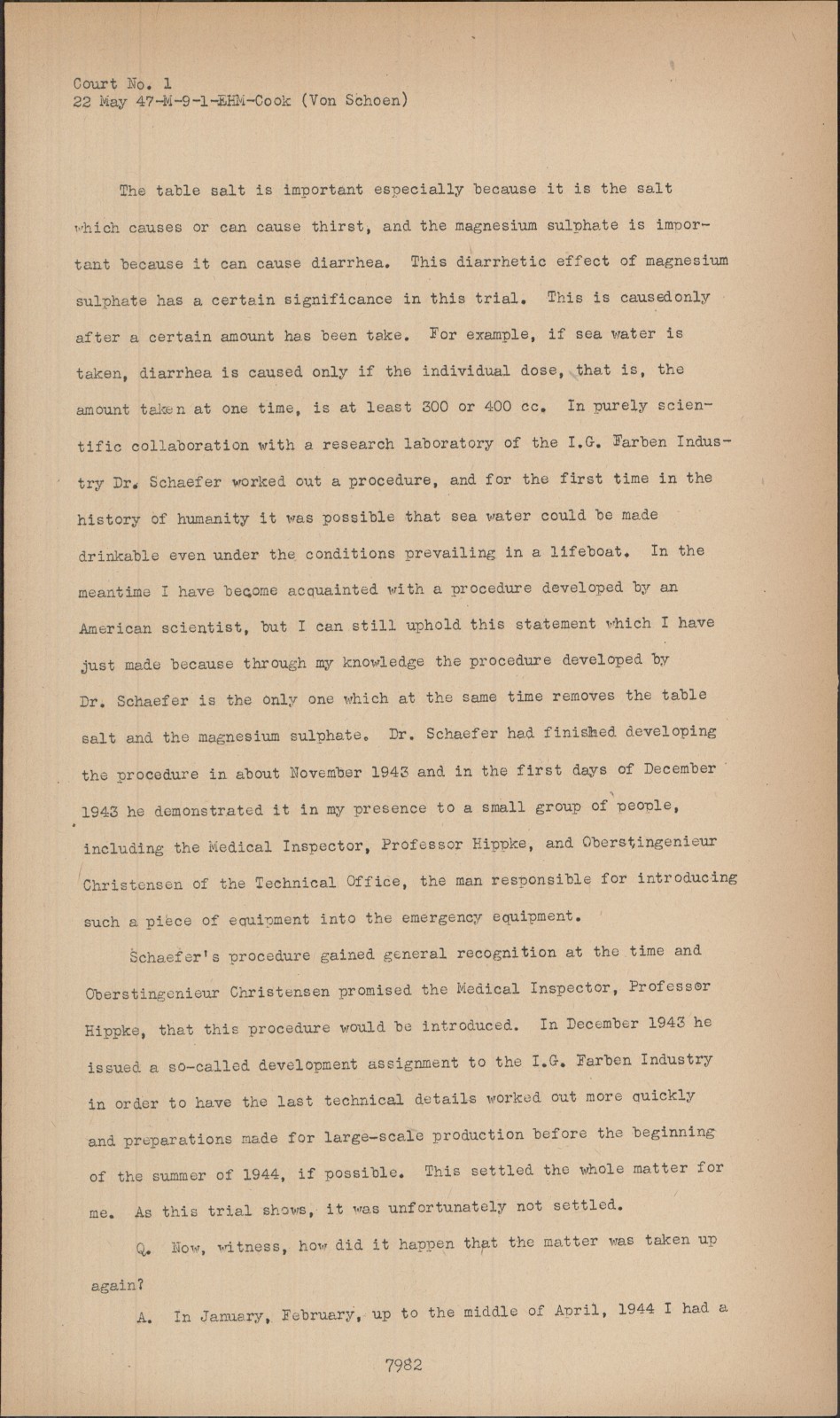 Court No. 1
22 May 47-M-9-1-EHM-Cook (Von Schoen)

The table salt is important especially because it is the salt which causes or can cause thirst, and the magnesium sulphate is important because it can cause diarrhea. This diarrhetic effect of magnesium sulphate has a certain significance in this trial. This is causedonly after a certain amount has been take. For example, if sea water is taken, diarrhea is caused only if the individual dose, that is, the amount taken at one time, is at least 300 or 400 cc. In purely scientific collaboration with a research laboratory of the I.G. Farben Industry Dr. Schaefer worked out a procedure, and for the first time in the history of humanity it was possible that sea water could be made drinkable even under the conditions prevailing in a lifeboat. In the meantime I have become acquainted with a procedure developed by an American scientist, but I can still uphold this statement which I have just made because through my knowledge the procedure developed by Dr. Schaefer is the only one which at the same time removes the table salt and the magnesium sulphate. Dr. Schaefer had finished developing the procedure in about November 1943 and in the first days of December 1943 he demonstrated it in my presence to a small group of people, including the Medical Inspector, Professor Hippke, and Oberstingenieur Christensen of the Technical Office, the man responsible for introducing such a piece of equipment into the emergency equipment.

Schaefer's procedure gained general recognition at the time and Oberstingenieur Christensen promised the Medical Inspector, Professor Hippke, that this procedure would be introduced. In December 1943 he issued a so-called development assignment to the I.G. Farben Industry in order to have the last technical details worked out more quickly and preparations made for large-scale production before the beginning of the summer of 1944, if possible. This settled the whole matter for me. As this trial shows, it was unfortunately not settled.

Q. Now, witness, how did it happen that the matter was taken up again?

A. In January, February, up to the middle of April, 1944 I had a

7982